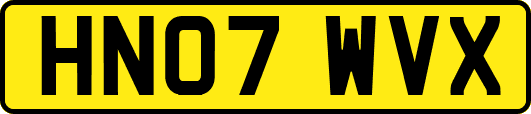 HN07 WVX